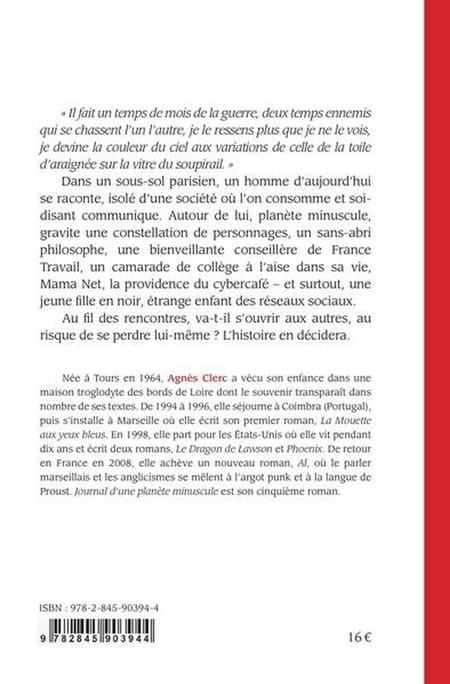 « Il fait un temps de mois de la guerre, deux temps ennemis qui se chassent l'un l'autre, je le ressens plus que je ne le vois, je devine la couleur du ciel aux variations de celle de la toile d'araignée sur la vitre du soupirail. »

Dans un sous-sol parisien, un homme d'aujourd'hui se raconte, isolé d'une société où l'on consomme et soi-disant communique. Autour de lui, planète minuscule, gravite une constellation de personnages, un sans-abri philosophe, une bienveillante conseillère de France Travail, un camarade de collège à l'aise dans sa vie, Mama Net, la providence du cybercafé – et surtout, une jeune fille en noir, étrange enfant des réseaux sociaux.

Au fil des rencontres, va-t-il s'ouvrir aux autres, au risque de se perdre lui-même ? L'histoire en décidera.

Née à Tours en 1964, Agnès Clerc a vécu son enfance dans une maison troglodyte des bords de Loire dont le souvenir transparaît dans nombre de ses textes. De 1994 à 1996, elle séjourne à Coimbra (Portugal), puis s'installe à Marseille où elle écrit son premier roman, La Mouette aux yeux bleus. En 1998, elle part pour les États-Unis où elle vit pendant dix ans et écrit deux romans, Le Dragon de Lawson et Phoenix. De retour en France en 2008, elle achève un nouveau roman, Al, où le parler marseillais et les anglicismes se mêlent à l'argot punk et à la langue de Proust. Journal d'une planète minuscule est son cinquième roman.

ISBN : 978-2-845-90394-4

9 782845 903944

16 €